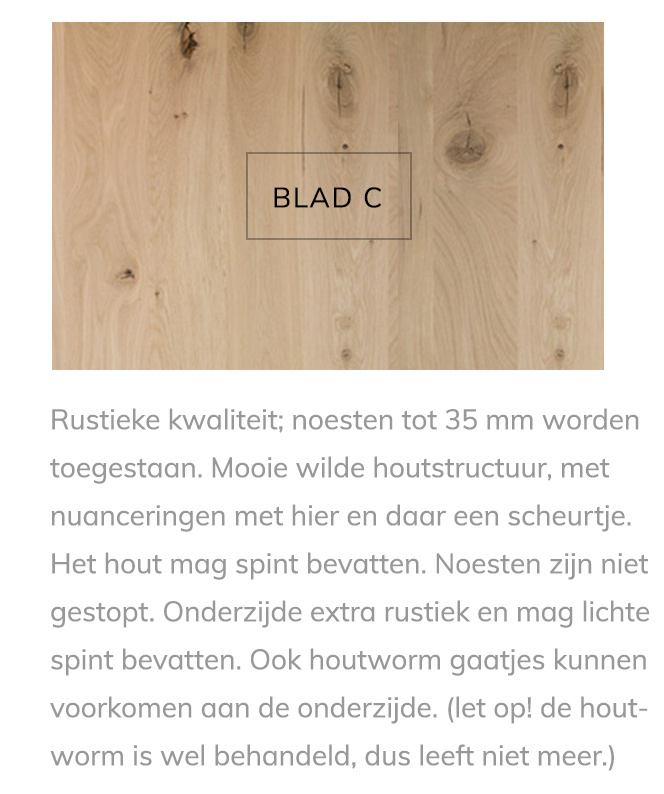 BLAD C

Rustieke kwaliteit; noesten tot 35 mm worden toegestaan. Mooie wilde houtstructuur, met nuanceringen met hier en daar een scheurtje. Het hout mag spint bevatten. Noesten zijn niet gestopt. Onderzijde extra rustiek en mag lichte spint bevatten. Ook houtworm gaatjes kunnen voorkomen aan de onderzijde. (let op! de houtworm is wel behandeld, dus leeft niet meer.)